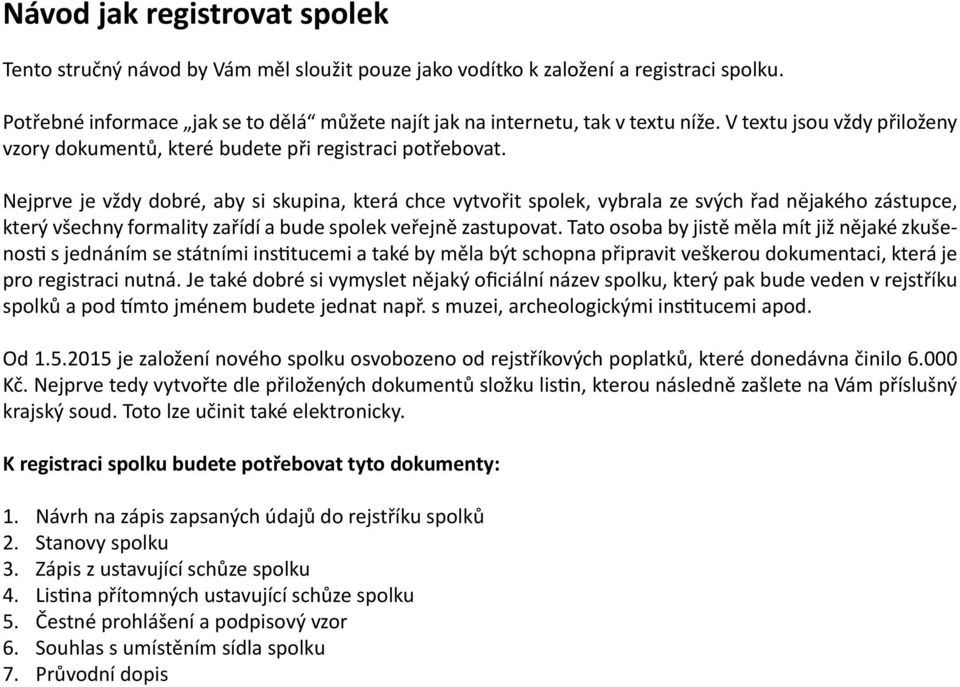 Návod jak registrovat spolek

Tento stručný návod by Vám měl sloužit pouze jako vodítko k založení a registraci spolku.

Potřebné informace „jak se to dělá“ můžete najít jak na internetu, tak v textu níže. V textu jsou vždy přiloženy vzory dokumentů, které budete při registraci potřebovat.

Nejprve je vždy dobré, aby si skupina, která chce vytvořit spolek, vybrala ze svých řad nějakého zástupce, který všechny formality zařídí a bude spolek veřejně zastupovat. Tato osoba by jistě měla mít již nějaké zkušenosti s jednáním se státními institucemi a také by měla být schopna připravit veškerou dokumentaci, která je pro registraci nutná. Je také dobré si vymyslet nějaký oficiální název spolku, který pak bude veden v rejstříku spolků a pod tímto jménem budete jednat např. s muzei, archeologickými institucemi apod.

Od 1.5.2015 je založení nového spolku osvobozeno od rejstříkových poplatků, které donedávna činilo 6.000 Kč. Nejprve tedy vytvořte dle přiložených dokumentů složku listin, kterou následně zašlete na Vám příslušný krajský soud. Toto lze učinit také elektronicky.

K registraci spolku budete potřebovat tyto dokumenty:

1. Návrh na zápis zapsaných údajů do rejstříku spolků
2. Stanovy spolku
3. Zápis z ustavující schůze spolku
4. Listina přítomných ustavující schůze spolku
5. Čestné prohlášení a podpisový vzor
6. Souhlas s umístěním sídla spolku
7. Průvodní dopis